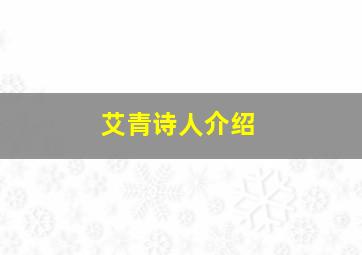 艾青诗人介绍